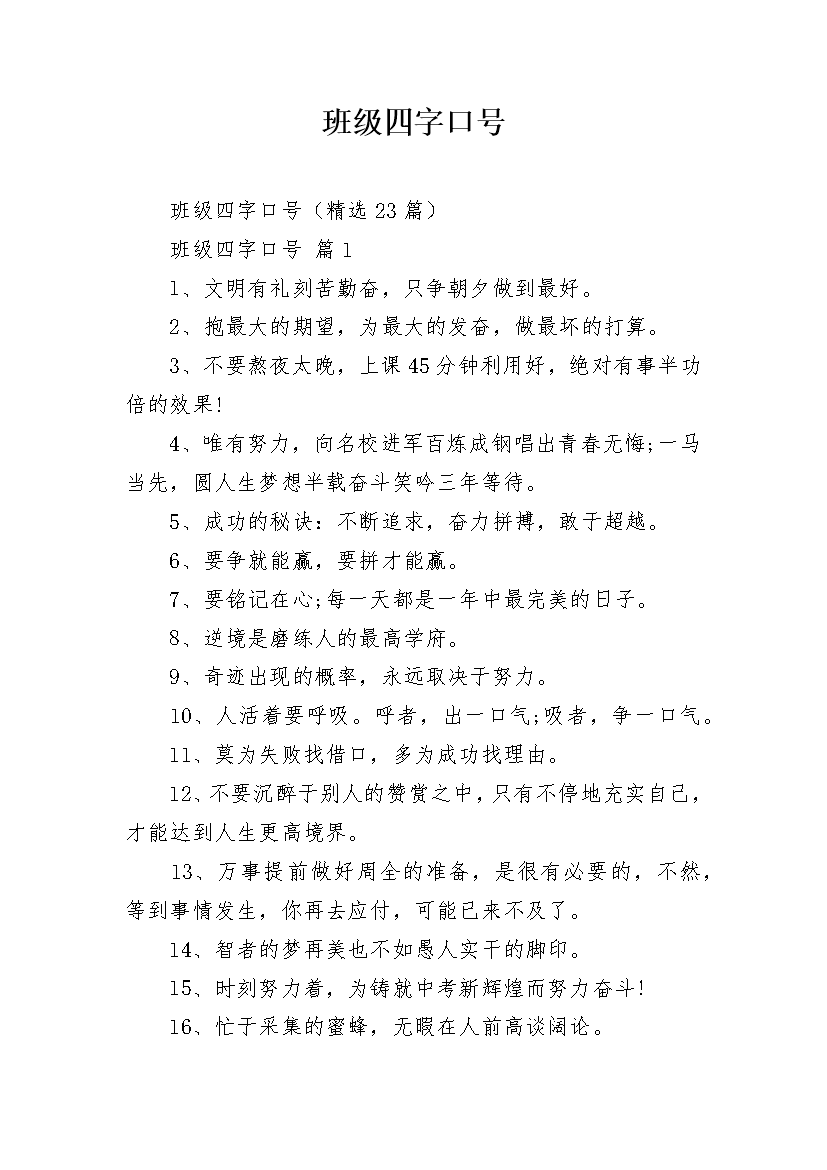 班级四字口号

班级四字口号（精选23篇）

班级四字口号 篇1

1、文明有礼刻苦勤奋，只争朝夕做到最好。

2、抱最大的期望，为最大的发奋，做最坏的打算。

3、不要熬夜太晚，上课45分钟利用好，绝对有事半功倍的效果!

4、唯有努力，向名校进军百炼成钢唱出青春无悔;一马当先，圆人生梦想半载奋斗笑吟三年等待。

5、成功的秘诀：不断追求，奋力拼搏，敢于超越。

6、要争就能赢，要拼才能赢。

7、要铭记在心;每一天都是一年中最完美的日子。

8、逆境是磨练人的最高学府。

9、奇迹出现的概率，永远取决于努力。

10、人活着要呼吸。呼者，出一口气;吸者，争一口气。

11、莫为失败找借口，多为成功找理由。

12、不要沉醉于别人的赞赏之中，只有不停地充实自己，才能达到人生更高境界。

13、万事提前做好周全的准备，是很有必要的，不然，等到事情发生，你再去应付，可能已来不及了。

14、智者的梦再美也不如愚人实干的脚印。

15、时刻努力着，为铸就中考新辉煌而努力奋斗!

16、忙于采集的蜜蜂，无暇在人前高谈阔论。